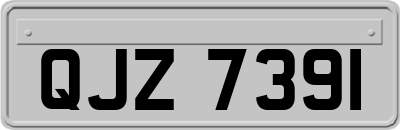 QJZ 7391